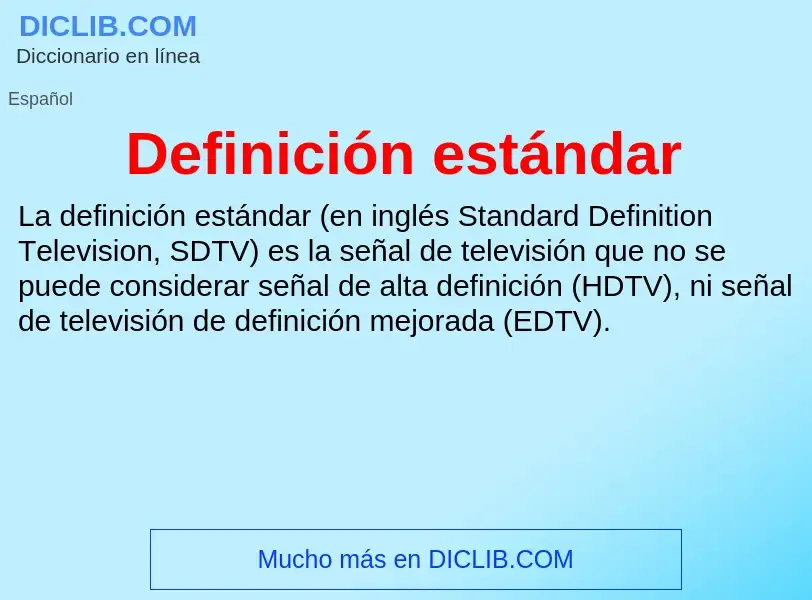 DICLIB.COM
Diccionario en línea

Español

Definición estándar

La definición estándar (en inglés Standard Definition Television, SDTV) es la señal de televisión que no se puede considerar señal de alta definición (HDTV), ni señal de televisión de definición mejorada (EDTV).

Mucho más en DICLIB.COM